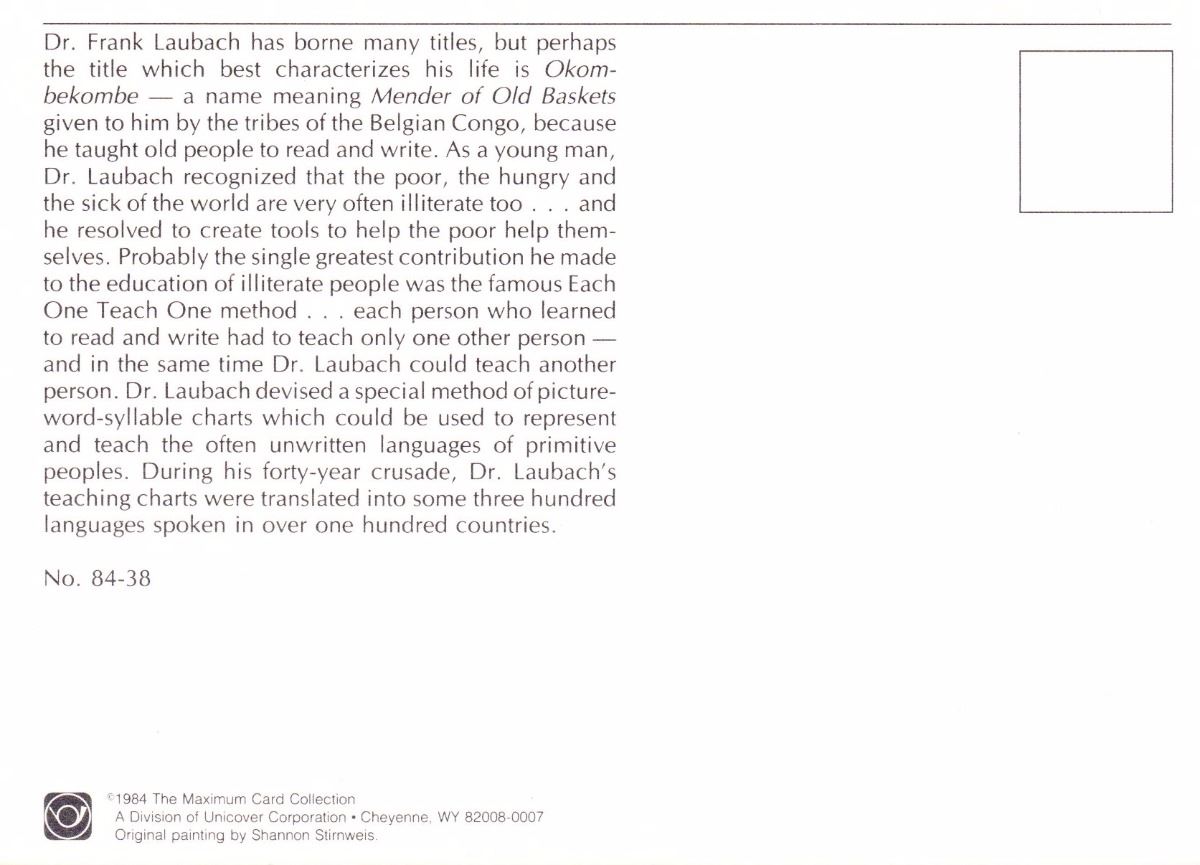 Dr. Frank Laubach has borne many titles, but perhaps the title which best characterizes his life is Okombekombe — a name meaning Mender of Old Baskets given to him by the tribes of the Belgian Congo, because he taught old people to read and write. As a young man, Dr. Laubach recognized that the poor, the hungry and the sick of the world are very often illiterate too . . . and he resolved to create tools to help the poor help themselves. Probably the single greatest contribution he made to the education of illiterate people was the famous Each One Teach One method . . . each person who learned to read and write had to teach only one other person — and in the same time Dr. Laubach could teach another person. Dr. Laubach devised a special method of picture-word-syllable charts which could be used to represent and teach the often unwritten languages of primitive peoples. During his forty-year crusade, Dr. Laubach's teaching charts were translated into some three hundred languages spoken in over one hundred countries.

No. 84-38

©1984 The Maximum Card Collection
A Division of Unicover Corporation • Cheyenne, WY 82008-0007
Original painting by Shannon Stirnweis.